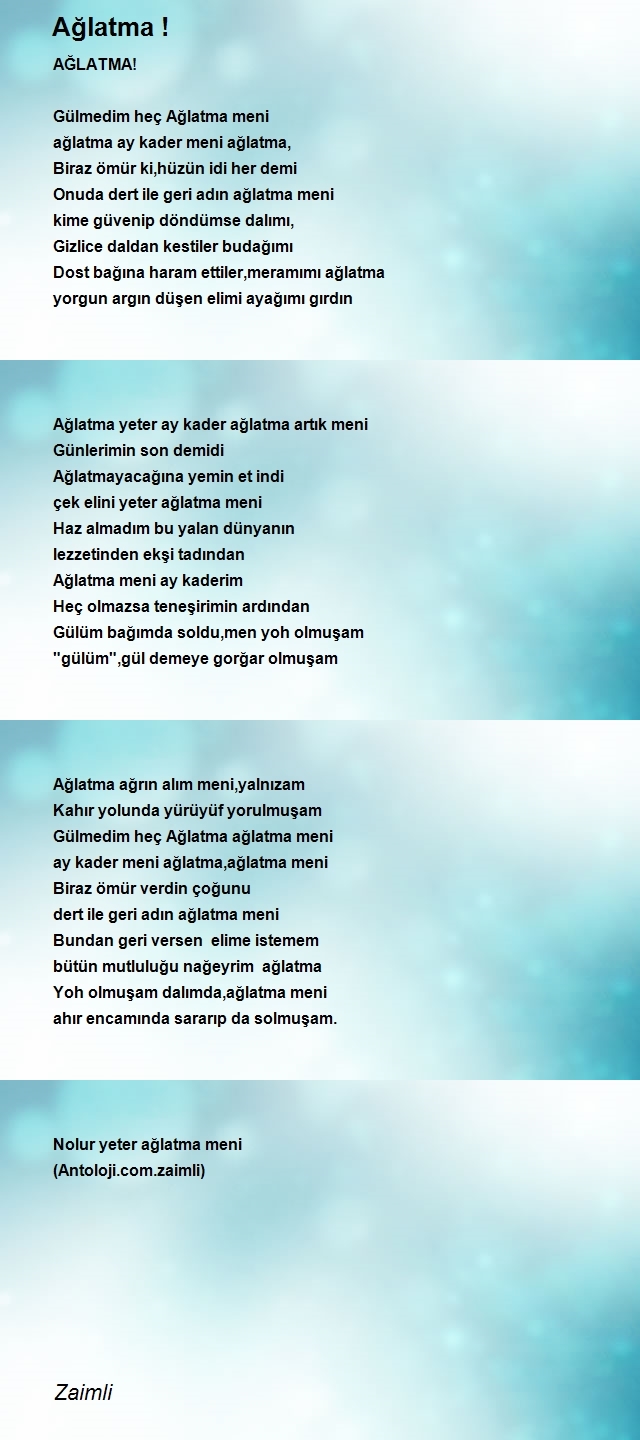 Ağlatma !

AĞLATMA!

Gülmedim heç Ağlatma meni
ağlatma ay kader meni ağlatma,
Biraz ömür ki,hüzün idi her demi
Onuda dert ile geri adın ağlatma meni
kime güvenip döndümse dalımı,
Gizlice daldan kestiler budağımı
Dost bağına haram ettiler,meramımı ağlatma
yorgun argın düşen elimi ayağımı girdın

Ağlatma yeter ay kader ağlatma artık meni
Günlerimin son demidi
Ağlatmayacağına yemin et indi
çek elini yeter ağlatma meni
Haz almadım bu yalan dünyanın
lezzetinden ekşi tadından
Ağlatma meni ay kaderim
Heç olmazsa teneşirimin ardından
Gülüm bağımda soldu,men yoh olmuşam
"gülüm",gül demeye gorğar olmuşam

Ağlatma ağrın alım meni,yalnızam
Kahır yolunda yürüyüf yorulmuşam
Gülmedim heç Ağlatma ağlatma meni
ay kader meni ağlatma,ağlatma meni
Biraz ömür verdin çoğunu
dert ile geri adın ağlatma meni
Bundan geri versen elime istemem
bütün mutluluğu nağeyrim ağlatma
Yoh olmuşam dalımda,ağlatma meni
ahır encamında sararıp da solmuşam.

Nolur yeter ağlatma meni
(Antoloji.com.zaimli)

Zaimli